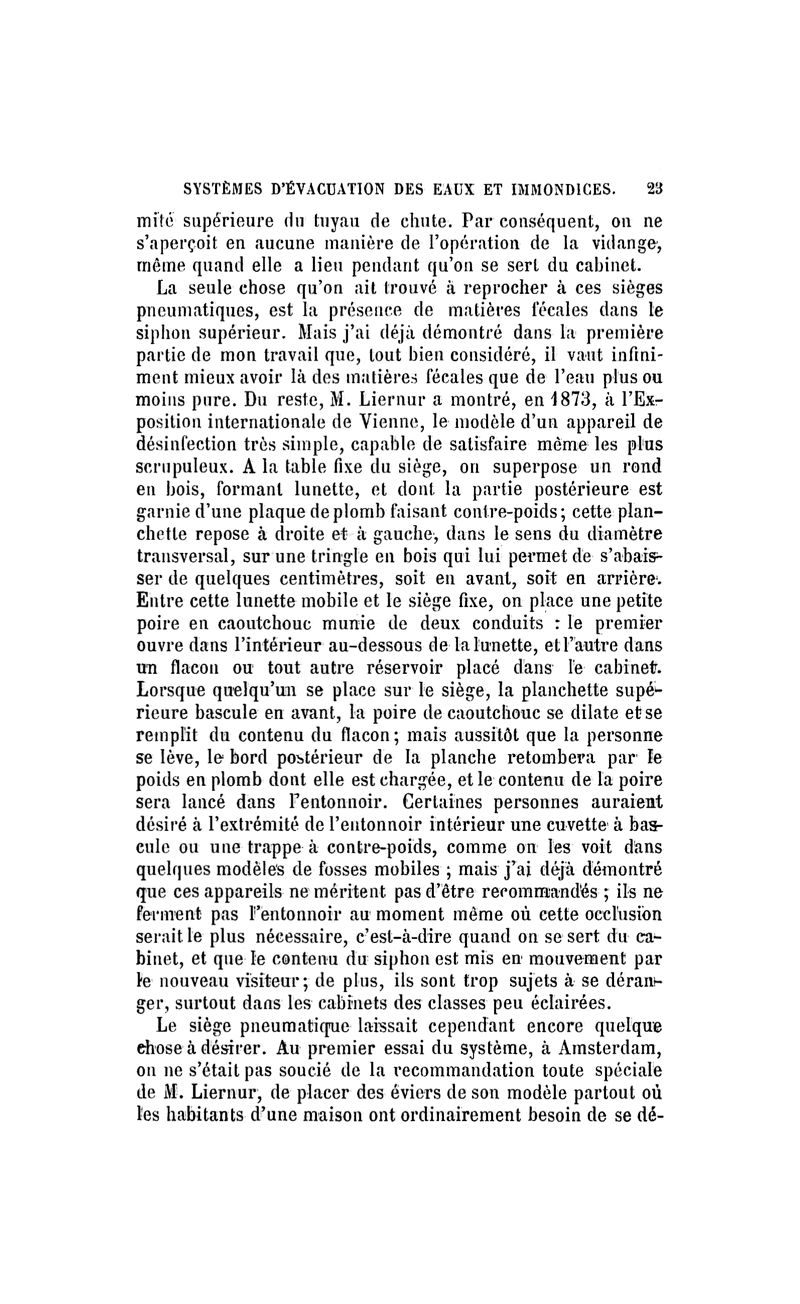 SYSTÈMES D'ÉVACUATION DES EAUX ET IMMONDICES. 23

mité supérieure du tuyau de chute. Par conséquent, on ne s'aperçoit en aucune manière de l'opération de la vidange, même quand elle a lieu pendant qu'on se sert du cabinet.

La seule chose qu'on ait trouvé à reprocher à ces sièges pneumatiques, est la présence de matières fécales dans le siphon supérieur. Mais j'ai déjà démontré dans la première partie de mon travail que, tout bien considéré, il vaut infiniment mieux avoir là des matières fécales que de l'eau plus ou moins pure. Du reste, M. Liernur a montré, en 1873, à l'Exposition internationale de Vienne, le modèle d'un appareil de désinfection très simple, capable de satisfaire même les plus scrupuleux. A la table fixe du siège, on superpose un rond en bois, formant lunette, et dont la partie postérieure est garnie d'une plaque de plomb faisant contre-poids; cette planchette repose à droite et à gauche, dans le sens du diamètre transversal, sur une tringle en bois qui lui permet de s'abaisser de quelques centimètres, soit en avant, soit en arrière. Entre cette lunette mobile et le siège fixe, on place une petite poire en caoutchouc munie de deux conduits : le premier ouvre dans l'intérieur au-dessous de la lunette, et l'autre dans un flacon ou tout autre réservoir placé dans le cabinet. Lorsque quelqu'un se place sur le siège, la planchette supérieure bascule en avant, la poire de caoutchouc se dilate et se remplit du contenu du flacon; mais aussitôt que la personne se lève, le bord postérieur de la planche retombera par le poids en plomb dont elle est chargée, et le contenu de la poire sera lancé dans l'entonnoir. Certaines personnes auraient désiré à l'extrémité de l'entonnoir intérieur une cuvette à bascule ou une trappe à contre-poids, comme on les voit dans quelques modèles de fosses mobiles ; mais j'ai déjà démontré que ces appareils ne méritent pas d'être recommandés ; ils ne ferment pas l'entonnoir au moment même où cette occlusion serait le plus nécessaire, c'est-à-dire quand on se sert du cabinet, et que le contenu du siphon est mis en mouvement par le nouveau visiteur; de plus, ils sont trop sujets à se déranger, surtout dans les cabinets des classes peu éclairées.

Le siège pneumatique laissait cependant encore quelque chose à désirer. Au premier essai du système, à Amsterdam, on ne s'était pas soucié de la recommandation toute spéciale de M. Liernur, de placer des éviers de son modèle partout où les habitants d'une maison ont ordinairement besoin de se dé-